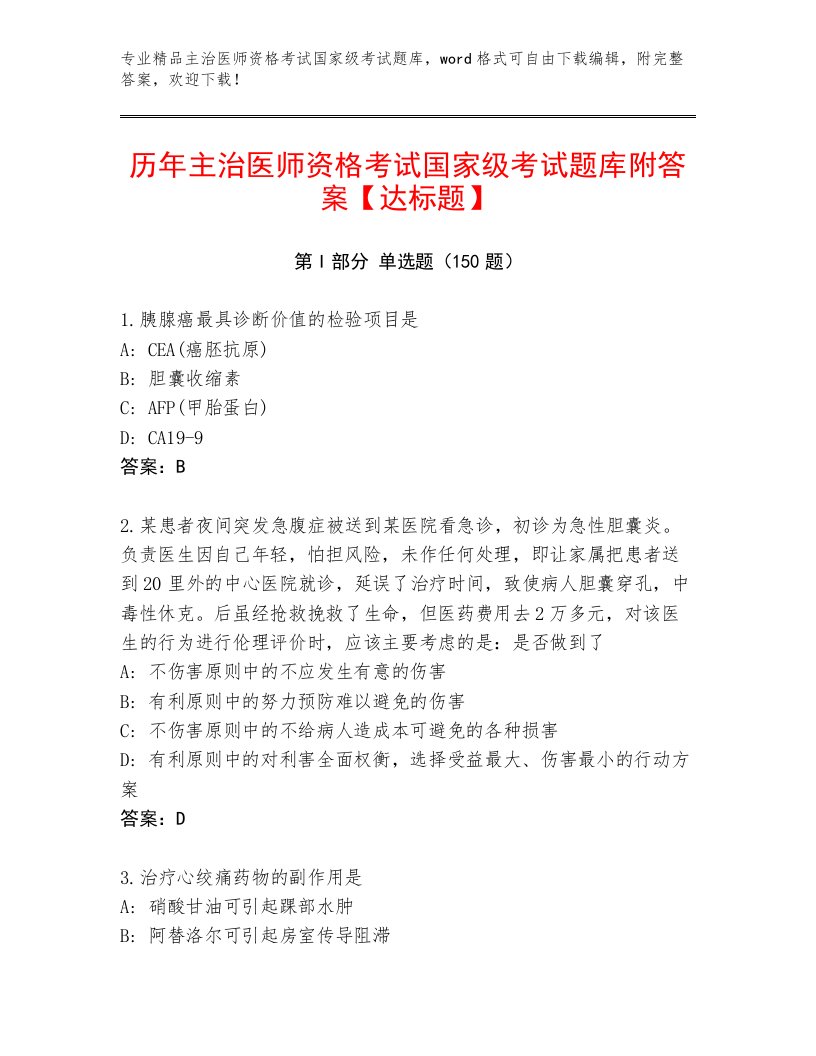 专业精品主治医师资格考试国家级考试题库，word格式可自由下载编辑，附完整答案，欢迎下载！

历年主治医师资格考试国家级考试题库附答案【达标题】

第I部分 单选题（150题）

1.胰腺癌最具诊断价值的检验项目是
A：CEA(癌胚抗原)
B：胆囊收缩素
C：AFP(甲胎蛋白)
D：CA19-9
答案：B

2.某患者夜间突发急腹症被送到某医院看急诊，初诊为急性胆囊炎。负责医生因自己年轻，怕担风险，未作任何处理，即让家属把患者送到20里外的中心医院就诊，延误了治疗时间，致使病人胆囊穿孔，中毒性休克。后虽经抢救挽救了生命，但医药费用去2万多元，对该医生的行为进行伦理评价时，应该主要考虑的是：是否做到了
A：不伤害原则中的不应发生有意的伤害
B：有利原则中的努力预防难以避免的伤害
C：不伤害原则中的不给病人造成本可避免的各种损害
D：有利原则中的对利害全面权衡，选择受益最大、伤害最小的行动方案
答案：D

3.治疗心绞痛药物的副作用是
A：硝酸甘油可引起踝部水肿
B：阿替洛尔可引起房室传导阻滞